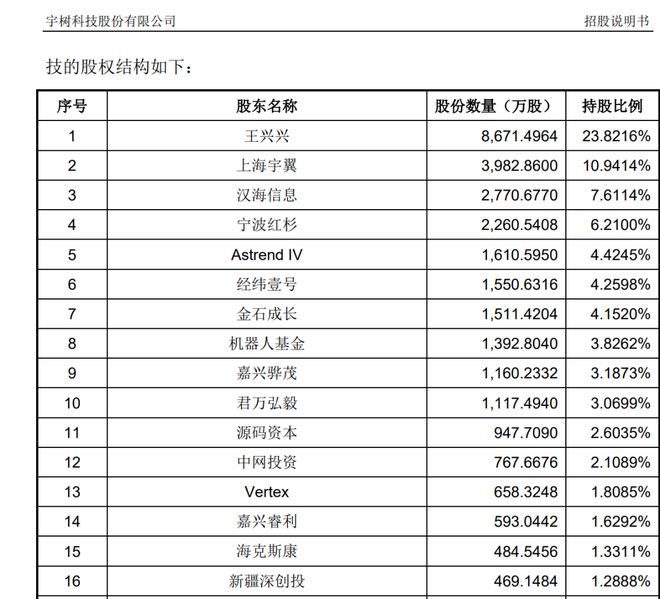 宇树科技股份有限公司

招股说明书

技的股权结构如下：

| 序号 | 股东名称 | 股份数量（万股） | 持股比例 |
|---|---|---|---|
| 1 | 王兴兴 | 8,671.4964 | 23.8216% |
| 2 | 上海宇翼 | 3,982.8600 | 10.9414% |
| 3 | 汉海信息 | 2,770.6770 | 7.6114% |
| 4 | 宁波红杉 | 2,260.5408 | 6.2100% |
| 5 | Astrend IV | 1,610.5950 | 4.4245% |
| 6 | 经纬壹号 | 1,550.6316 | 4.2598% |
| 7 | 金石成长 | 1,511.4204 | 4.1520% |
| 8 | 机器人基金 | 1,392.8040 | 3.8262% |
| 9 | 嘉兴骅茂 | 1,160.2332 | 3.1873% |
| 10 | 君万弘毅 | 1,117.4940 | 3.0699% |
| 11 | 源码资本 | 947.7090 | 2.6035% |
| 12 | 中网投资 | 767.6676 | 2.1089% |
| 13 | Vertex | 658.3248 | 1.8085% |
| 14 | 嘉兴睿利 | 593.0442 | 1.6292% |
| 15 | 海克斯康 | 484.5456 | 1.3311% |
| 16 | 新疆深创投 | 469.1484 | 1.2888% |